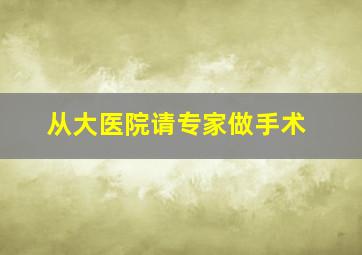 从大医院请专家做手术